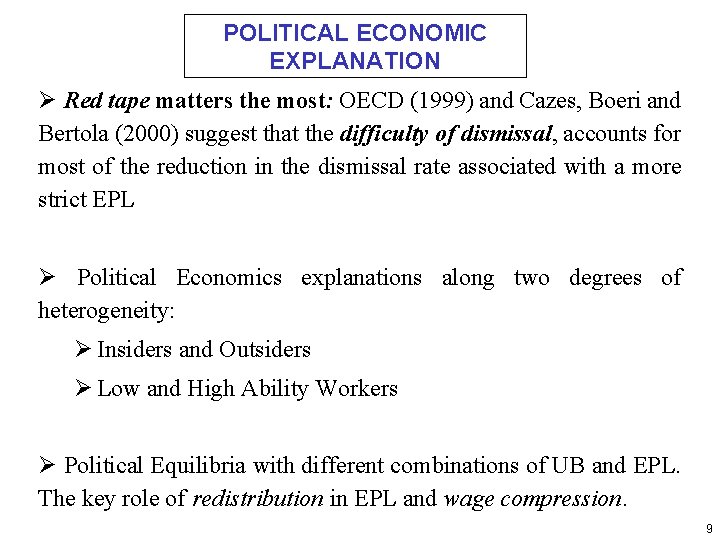 POLITICAL ECONOMIC EXPLANATION

➢ Red tape matters the most: OECD (1999) and Cazes, Boeri and Bertola (2000) suggest that the difficulty of dismissal, accounts for most of the reduction in the dismissal rate associated with a more strict EPL

➢ Political Economics explanations along two degrees of heterogeneity:

➢ Insiders and Outsiders

➢ Low and High Ability Workers

➢ Political Equilibria with different combinations of UB and EPL. The key role of redistribution in EPL and wage compression.

9